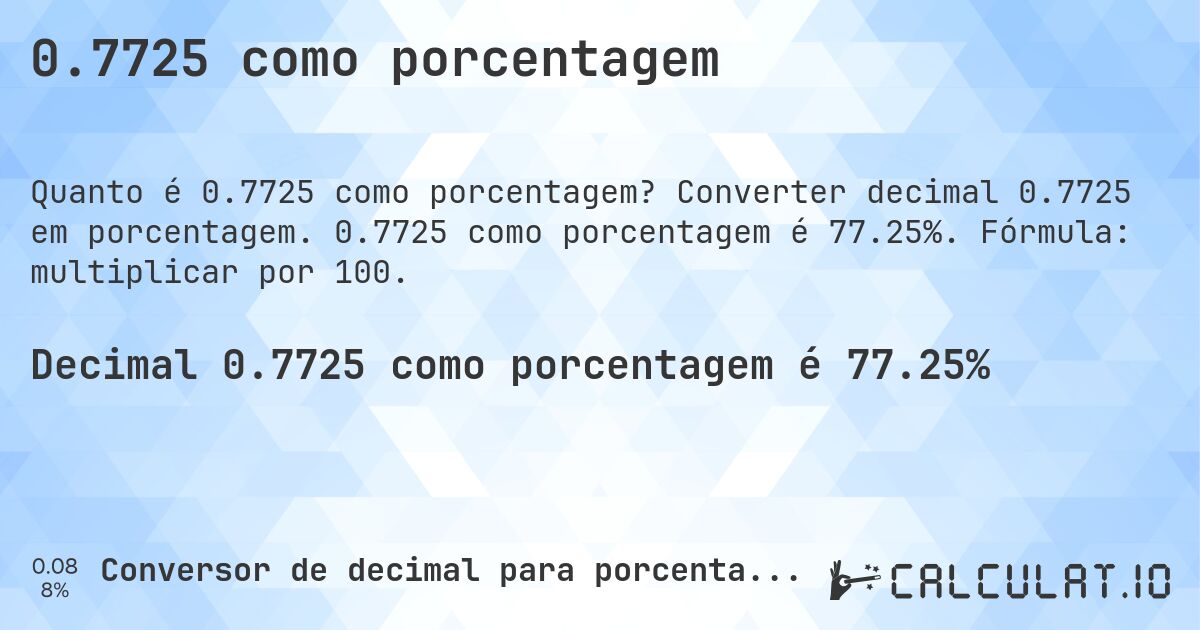 0.7725 como porcentagem

Quanto é 0.7725 como porcentagem? Converter decimal 0.7725 em porcentagem. 0.7725 como porcentagem é 77.25%. Fórmula: multiplicar por 100.

Decimal 0.7725 como porcentagem é 77.25%

0.08
8%

Conversor de decimal para porcenta...

CALCULAT.IO